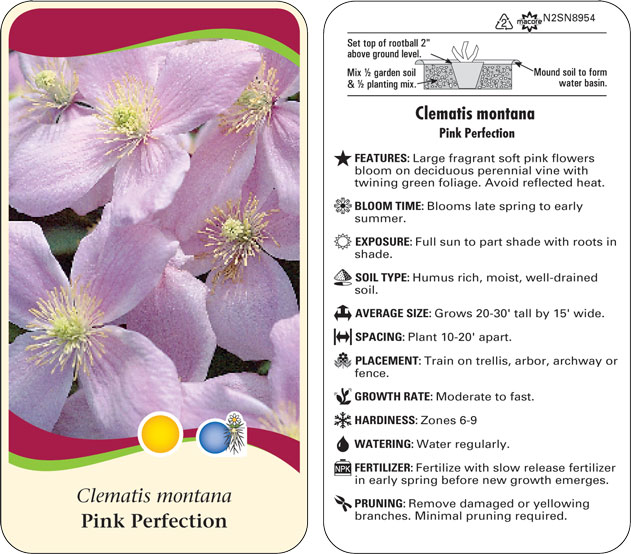 Clematis montana
Pink Perfection

2 macore N2SN8954

Set top of rootball 2" above ground level.

Mix ½ garden soil & ½ planting mix.

Mound soil to form water basin.

Clematis montana
Pink Perfection

FEATURES: Large fragrant soft pink flowers bloom on deciduous perennial vine with twining green foliage. Avoid reflected heat.

BLOOM TIME: Blooms late spring to early summer.

EXPOSURE: Full sun to part shade with roots in shade.

SOIL TYPE: Humus rich, moist, well-drained soil.

AVERAGE SIZE: Grows 20-30' tall by 15' wide.

SPACING: Plant 10-20' apart.

PLACEMENT: Train on trellis, arbor, archway or fence.

GROWTH RATE: Moderate to fast.

HARDINESS: Zones 6-9

WATERING: Water regularly.

NPK FERTILIZER: Fertilize with slow release fertilizer in early spring before new growth emerges.

PRUNING: Remove damaged or yellowing branches. Minimal pruning required.